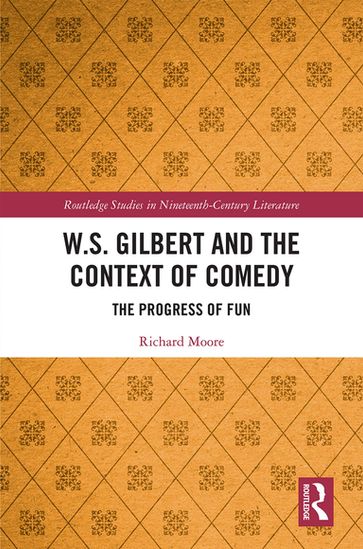 Routledge Studies in Nineteenth-Century Literature

W.S. GILBERT AND THE CONTEXT OF COMEDY

THE PROGRESS OF FUN

Richard Moore

ROUTLEDGE